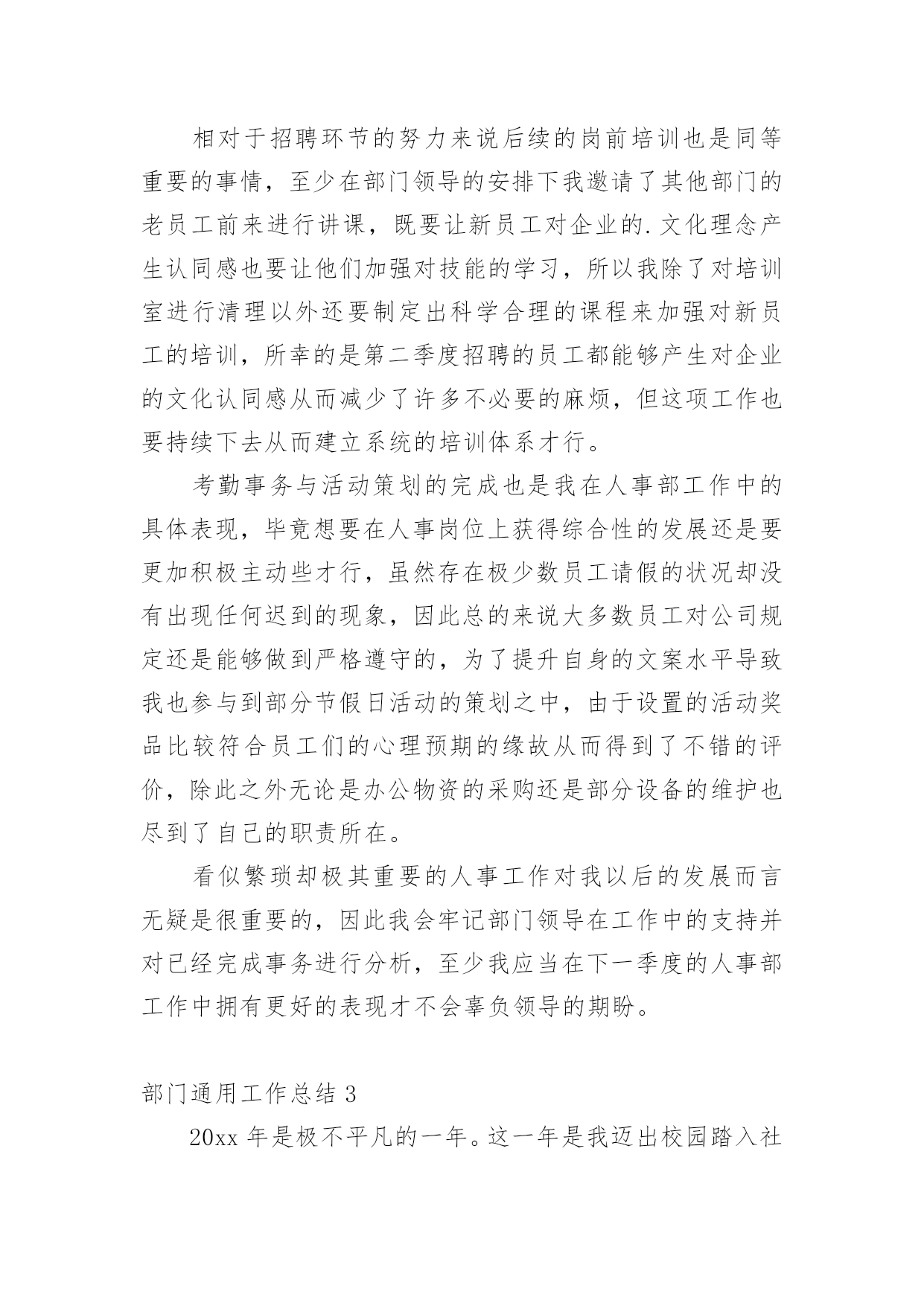 相对于招聘环节的努力来说后续的岗前培训也是同等重要的事情，至少在部门领导的安排下我邀请了其他部门的老员工前来进行讲课，既要让新员工对企业的.文化理念产生认同感也要让他们加强对技能的学习，所以我除了对培训室进行清理以外还要制定出科学合理的课程来加强对新员工的培训，所幸的是第二季度招聘的员工都能够产生对企业的文化认同感从而减少了许多不必要的麻烦，但这项工作也要持续下去从而建立系统的培训体系才行。

考勤事务与活动策划的完成也是我在人事部工作中的具体表现，毕竟想要在人事岗位上获得综合性的发展还是要更加积极主动些才行，虽然存在极少数员工请假的状况却没有出现任何迟到的现象，因此总的来说大多数员工对公司规定还是能够做到严格遵守的，为了提升自身的文案水平导致我也参与到部分节假日活动的策划之中，由于设置的活动奖品比较符合员工们的心理预期的缘故从而得到了不错的评价，除此之外无论是办公物资的采购还是部分设备的维护也尽到了自己的职责所在。

看似繁琐却极其重要的人事工作对我以后的发展而言无疑是很重要的，因此我会牢记部门领导在工作中的支持并对已经完成事务进行分析，至少我应当在下一季度的人事部工作中拥有更好的表现才不会辜负领导的期盼。

部门通用工作总结 3

20xx 年是极不平凡的一年。这一年是我迈出校园踏入社